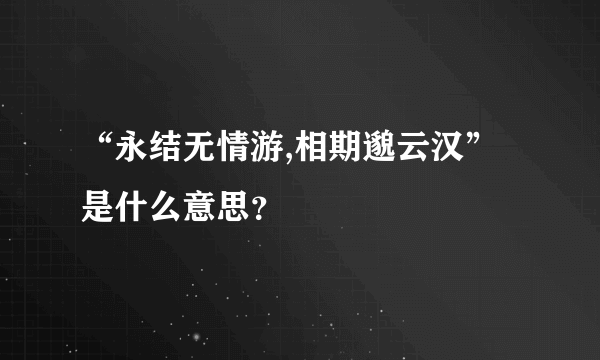 “永结无情游,相期邈云汉”是什么意思？